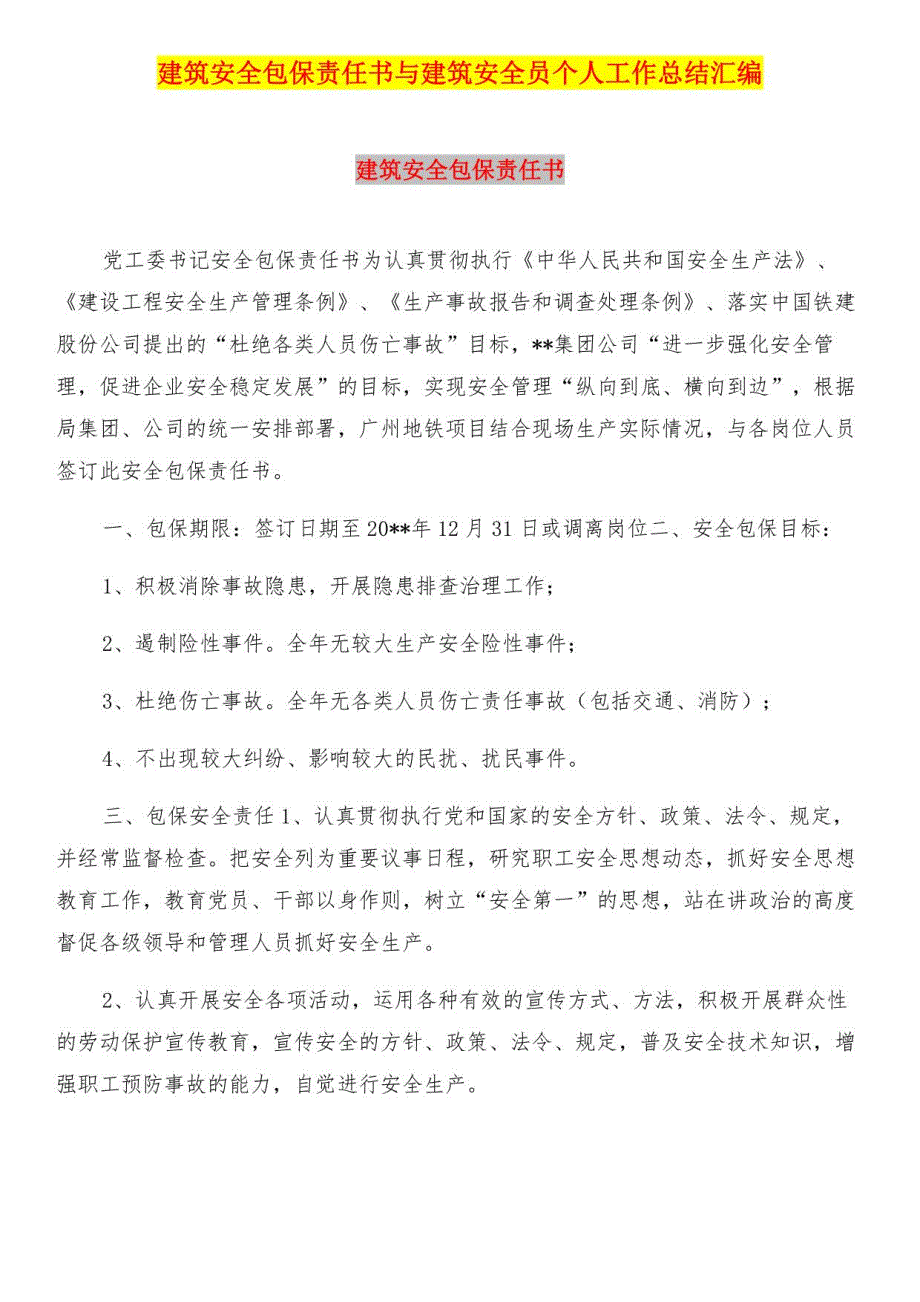 建筑安全包保责任书与建筑安全员个人工作总结汇编

建筑安全包保责任书

党工委书记安全包保责任书为认真贯彻执行《中华人民共和国安全生产法》、《建设工程安全生产管理条例》、《生产事故报告和调查处理条例》、落实中国铁建股份公司提出的“杜绝各类人员伤亡事故”目标，**集团公司“进一步强化安全管理，促进企业安全稳定发展”的目标，实现安全管理“纵向到底、横向到边”，根据局集团、公司的统一安排部署，广州地铁项目结合现场生产实际情况，与各岗位人员签订此安全包保责任书。

一、包保期限：签订日期至20**年12月31日或调离岗位二、安全包保目标：

1、积极消除事故隐患，开展隐患排查治理工作；

2、遏制险性事件。全年无较大生产安全险性事件；

3、杜绝伤亡事故。全年无各类人员伤亡责任事故（包括交通、消防）；

4、不出现较大纠纷、影响较大的民扰、扰民事件。

三、包保安全责任1、认真贯彻执行党和国家的安全方针、政策、法令、规定，并经常监督检查。把安全列为重要议事日程，研究职工安全思想动态，抓好安全思想教育工作，教育党员、干部以身作则，树立“安全第一”的思想，站在讲政治的高度督促各级领导和管理人员抓好安全生产。

2、认真开展安全各项活动，运用各种有效的宣传方式、方法，积极开展群众性的劳动保护宣传教育，宣传安全的方针、政策、法令、规定，普及安全技术知识，增强职工预防事故的能力，自觉进行安全生产。